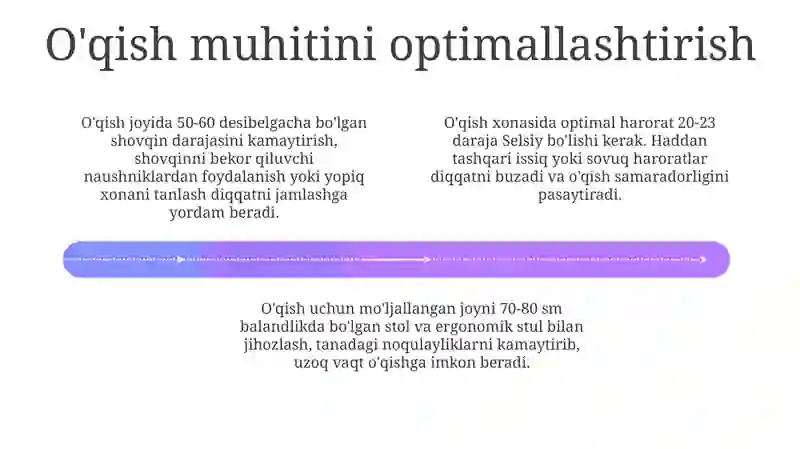 O'qish muhitini optimallashtirish

O'qish joyida 50-60 desibelgacha bo'lgan shovqin darajasini kamaytirish, shovqinni bekor qiluvchi naushniklardan foydalanish yoki yopiq xonani tanlash diqqatni jamlashga yordam beradi.

O'qish xonasida optimal harorat 20-23 daraja Selsiy bo'lishi kerak. Haddan tashqari issiq yoki sovuq haroratlar diqqatni buzadi va o'qish samaradorligini pasaytiradi.

O'qish uchun mo'ljallangan joyni 70-80 sm balandlikda bo'lgan stol va ergonomik stul bilan jihozlash, tanadagi noqulayliklarni kamaytirib, uzoq vaqt o'qishga imkon beradi.